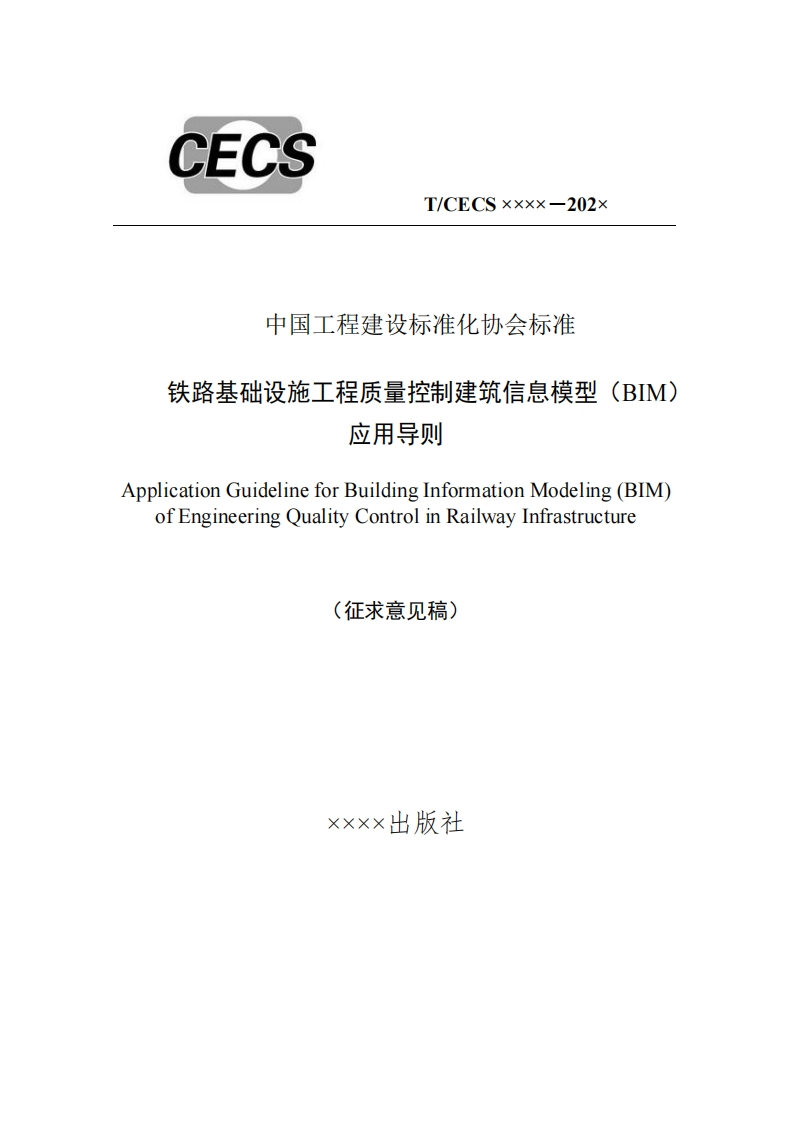 CECS

T/CECS ××××－202×

中国工程建设标准化协会标准

铁路基础设施工程质量控制建筑信息模型（BIM）应用导则

Application Guideline for Building Information Modeling (BIM) of Engineering Quality Control in Railway Infrastructure

（征求意见稿）

××××出版社